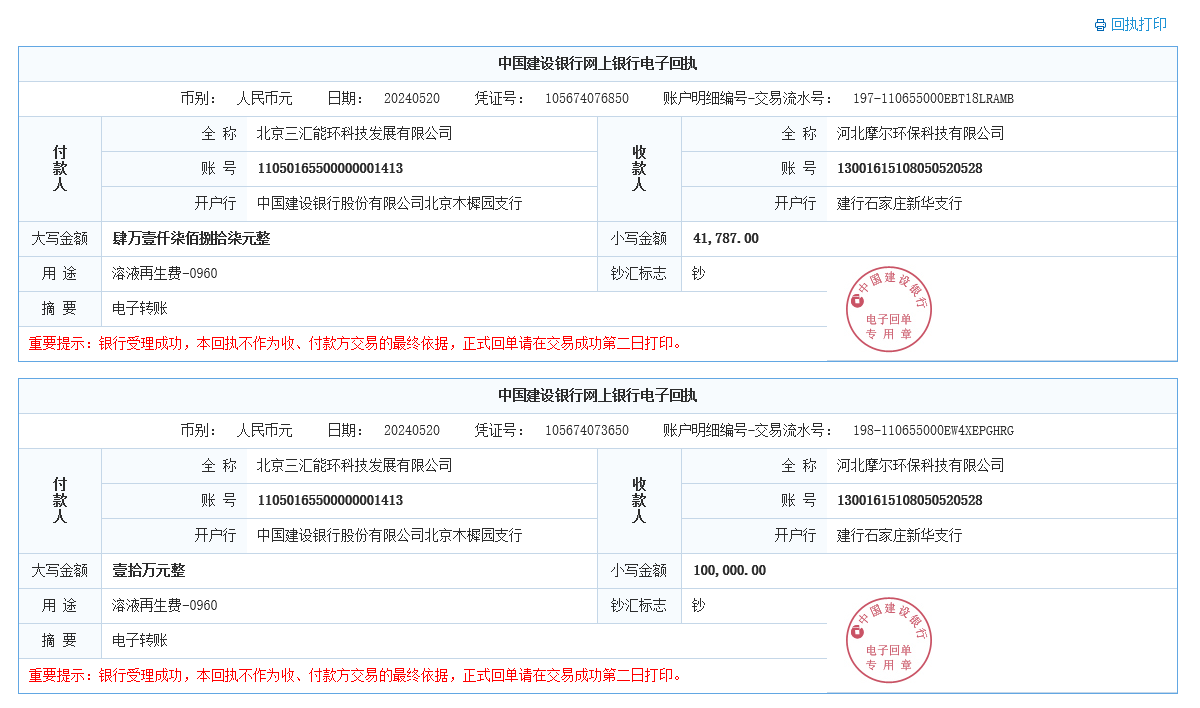 回执打印

中国建设银行网上银行电子回执

币别： 人民币元　日期： 20240520　凭证号： 105674076850　账户明细编号-交易流水号： 197-110655000EBT18LRAMB

| 付款人 | 全 称 | 北京三汇能环科技发展有限公司 | 收款人 | 全 称 | 河北摩尔环保科技有限公司 |
|---|---|---|---|---|---|
| | 账 号 | 11050165500000001413 | | 账 号 | 13001615108050520528 |
| | 开户行 | 中国建设银行股份有限公司北京木樨园支行 | | 开户行 | 建行石家庄新华支行 |
| 大写金额 | 肆万壹仟柒佰捌拾柒元整 | | 小写金额 | 41,787.00 | |
| 用 途 | 溶液再生费-0960 | | 钞汇标志 | 钞 | |
| 摘 要 | 电子转账 | | | | |

中国建设银行 电子回单 专用章

重要提示：银行受理成功，本回执不作为收、付款方交易的最终依据，正式回单请在交易成功第二日打印。

中国建设银行网上银行电子回执

币别： 人民币元　日期： 20240520　凭证号： 105674073650　账户明细编号-交易流水号： 198-110655000EW4XEPGHRG

| 付款人 | 全 称 | 北京三汇能环科技发展有限公司 | 收款人 | 全 称 | 河北摩尔环保科技有限公司 |
|---|---|---|---|---|---|
| | 账 号 | 11050165500000001413 | | 账 号 | 13001615108050520528 |
| | 开户行 | 中国建设银行股份有限公司北京木樨园支行 | | 开户行 | 建行石家庄新华支行 |
| 大写金额 | 壹拾万元整 | | 小写金额 | 100,000.00 | |
| 用 途 | 溶液再生费-0960 | | 钞汇标志 | 钞 | |
| 摘 要 | 电子转账 | | | | |

中国建设银行 电子回单 专用章

重要提示：银行受理成功，本回执不作为收、付款方交易的最终依据，正式回单请在交易成功第二日打印。